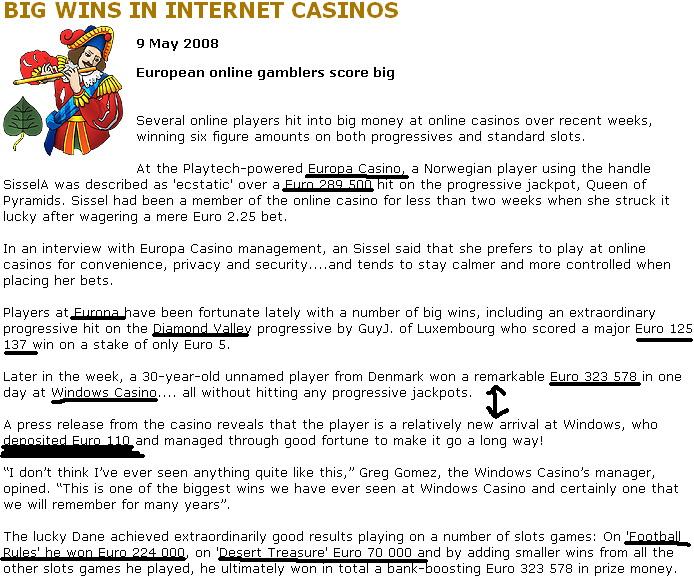 BIG WINS IN INTERNET CASINOS

9 May 2008

European online gamblers score big

Several online players hit into big money at online casinos over recent weeks, winning six figure amounts on both progressives and standard slots.

At the Playtech-powered Europa Casino, a Norwegian player using the handle SisselA was described as 'ecstatic' over a Euro 289 500 hit on the progressive jackpot, Queen of Pyramids. Sissel had been a member of the online casino for less than two weeks when she struck it lucky after wagering a mere Euro 2.25 bet.

In an interview with Europa Casino management, an Sissel said that she prefers to play at online casinos for convenience, privacy and security....and tends to stay calmer and more controlled when placing her bets.

Players at Europa have been fortunate lately with a number of big wins, including an extraordinary progressive hit on the Diamond Valley progressive by GuyJ. of Luxembourg who scored a major Euro 125 137 win on a stake of only Euro 5.

Later in the week, a 30-year-old unnamed player from Denmark won a remarkable Euro 323 578 in one day at Windows Casino.... all without hitting any progressive jackpots.

A press release from the casino reveals that the player is a relatively new arrival at Windows, who deposited Euro 110 and managed through good fortune to make it go a long way!

“I don’t think I’ve ever seen anything quite like this,” Greg Gomez, the Windows Casino’s manager, opined. “This is one of the biggest wins we have ever seen at Windows Casino and certainly one that we will remember for many years”.

The lucky Dane achieved extraordinarily good results playing on a number of slots games: On 'Football Rules' he won Euro 224 000, on 'Desert Treasure' Euro 70 000 and by adding smaller wins from all the other slots games he played, he ultimately won in total a bank-boosting Euro 323 578 in prize money.